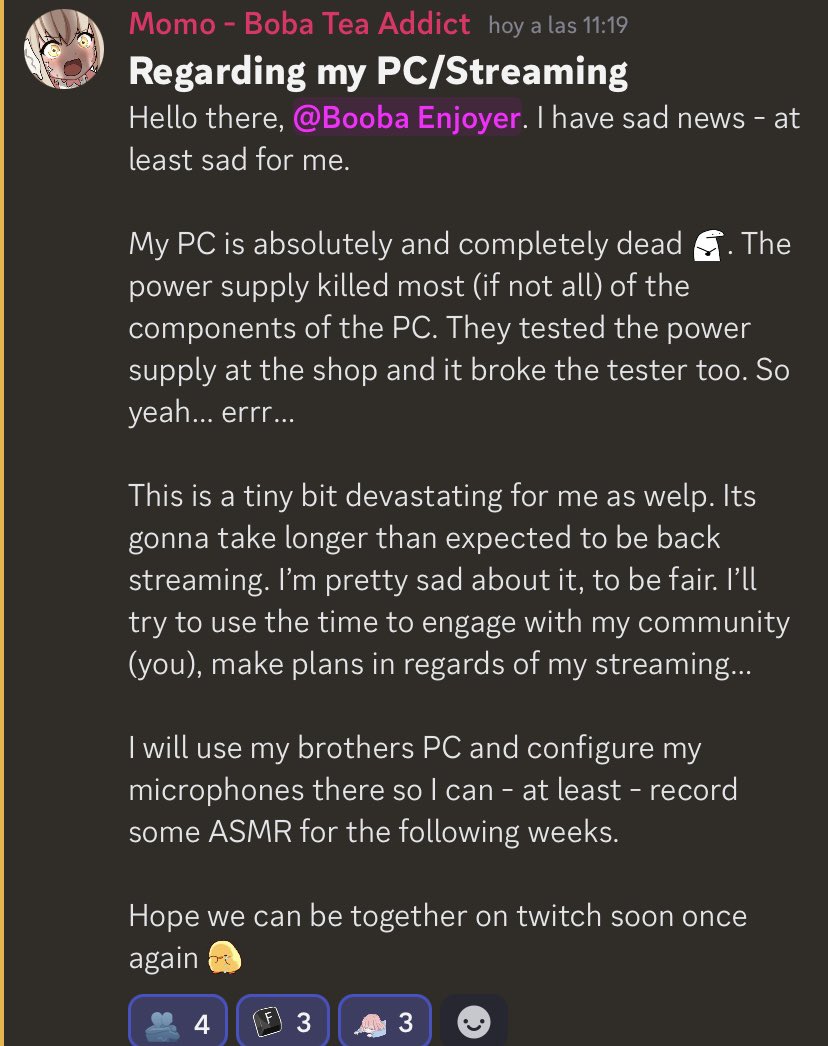 Momo - Boba Tea Addict hoy a las 11:19
Regarding my PC/Streaming
Hello there, @Booba Enjoyer. I have sad news - at least sad for me.

My PC is absolutely and completely dead. The power supply killed most (if not all) of the components of the PC. They tested the power supply at the shop and it broke the tester too. So yeah... errr...

This is a tiny bit devastating for me as welp. Its gonna take longer than expected to be back streaming. I'm pretty sad about it, to be fair. I'll try to use the time to engage with my community (you), make plans in regards of my streaming...

I will use my brothers PC and configure my microphones there so I can - at least - record some ASMR for the following weeks.

Hope we can be together on twitch soon once again

4 F 3 3